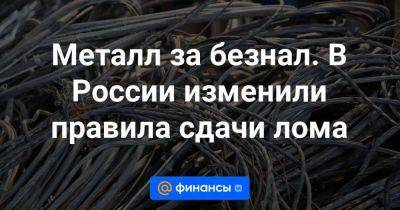 Металл за безнал. В России изменили правила сдачи лома

@ финансы